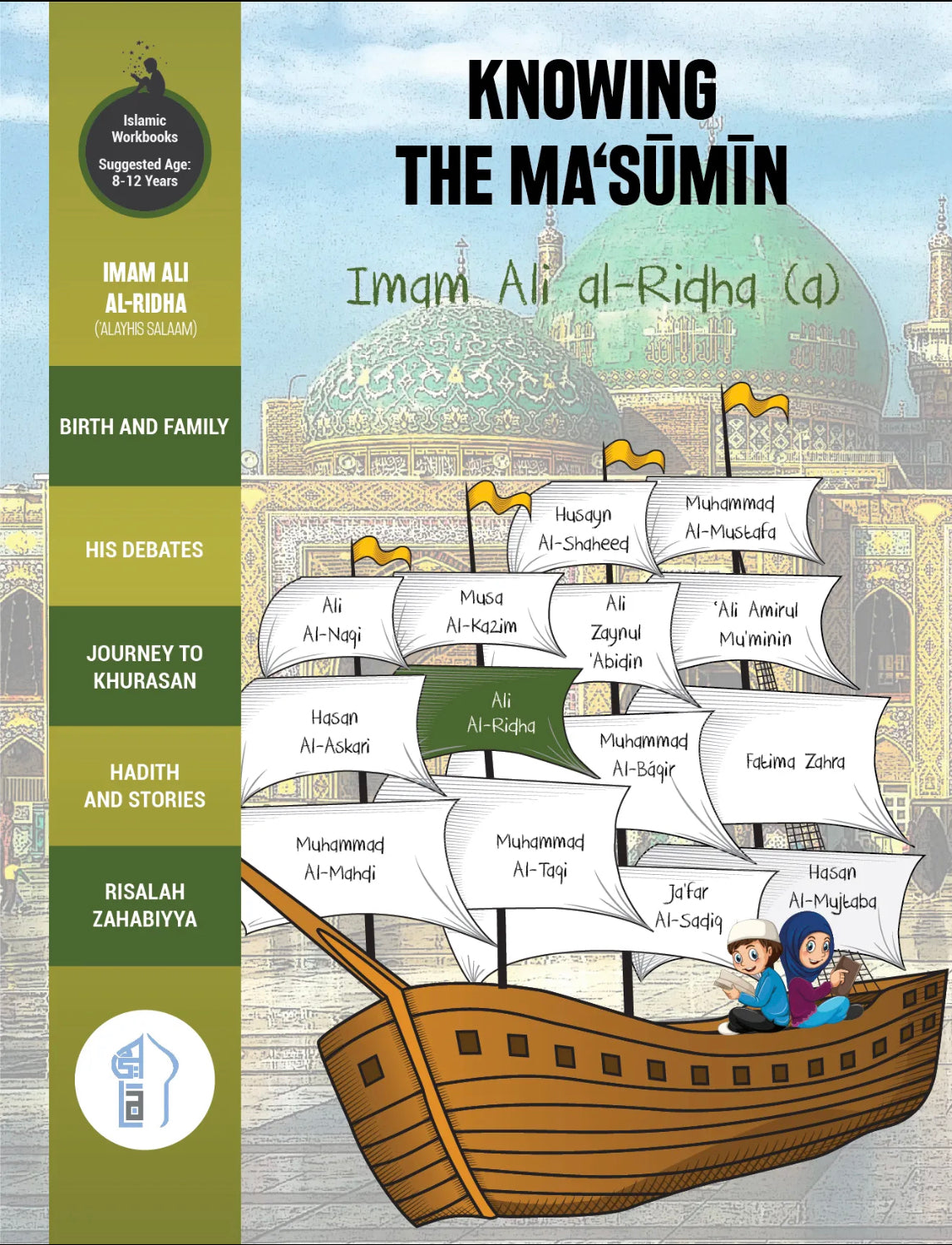 Islamic Workbooks

Suggested Age: 8-12 Years

IMAM ALI AL-RIDHA
('ALAYHIS SALAAM)

BIRTH AND FAMILY

HIS DEBATES

JOURNEY TO KHURASAN

HADITH AND STORIES

RISALAH ZAHABIYYA

KNOWING THE MA'SŪMĪN

Imam Ali al-Ridha (a)

Husayn Al-Shaheed

Muhammad Al-Mustafa

Ali Al-Naqi

Musa Al-Kazim

Ali Zaynul 'Abidin

'Ali Amirul Mu'minin

Hasan Al-Askari

Ali Al-Ridha

Muhammad Al-Bāqir

Fatima Zahra

Muhammad Al-Mahdi

Muhammad Al-Taqi

Ja'far Al-Sadiq

Hasan Al-Mujtaba